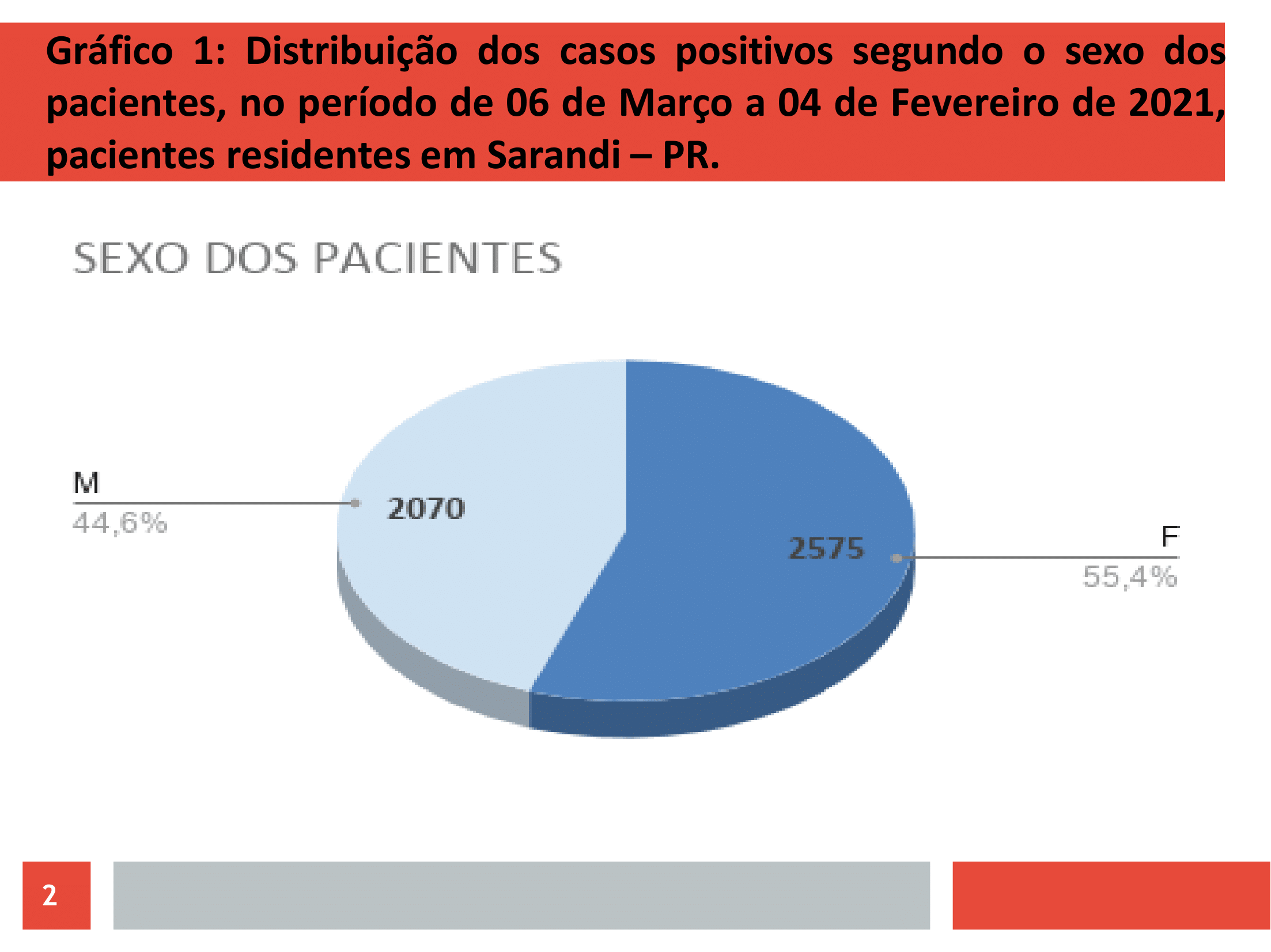 Gráfico 1: Distribuição dos casos positivos segundo o sexo dos pacientes, no período de 06 de Março a 04 de Fevereiro de 2021, pacientes residentes em Sarandi – PR.

SEXO DOS PACIENTES

M
44,6%

2070

2575

F
55,4%

2